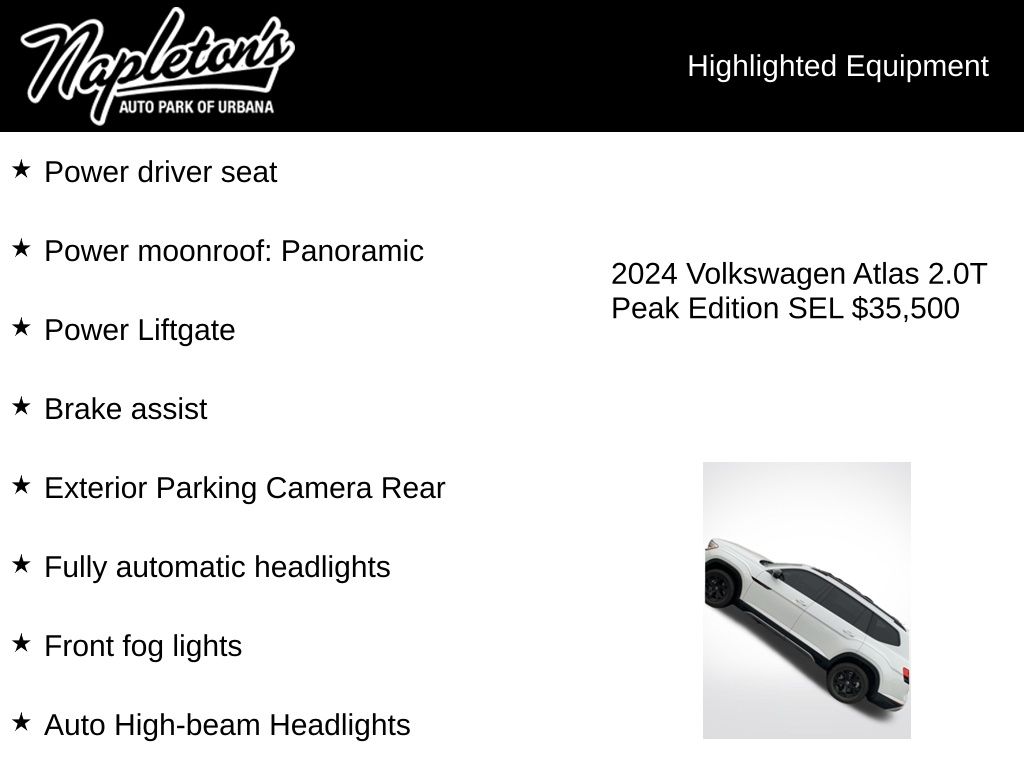 Napleton's
AUTO PARK OF URBANA

Highlighted Equipment

★ Power driver seat

★ Power moonroof: Panoramic

★ Power Liftgate

★ Brake assist

★ Exterior Parking Camera Rear

★ Fully automatic headlights

★ Front fog lights

★ Auto High-beam Headlights

2024 Volkswagen Atlas 2.0T Peak Edition SEL $35,500